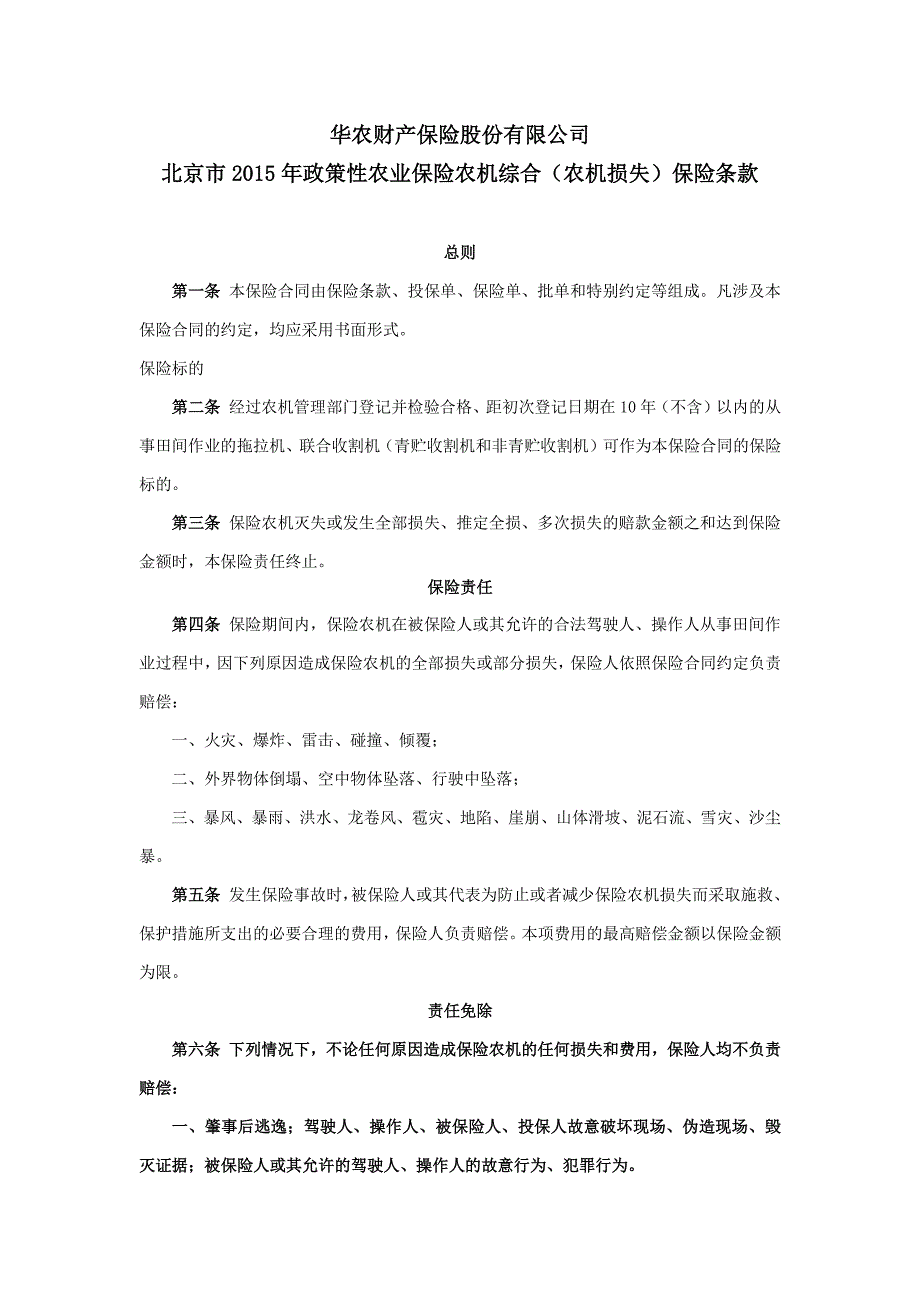 华农财产保险股份有限公司
北京市2015年政策性农业保险农机综合（农机损失）保险条款

总则

第一条 本保险合同由保险条款、投保单、保险单、批单和特别约定等组成。凡涉及本保险合同的约定，均应采用书面形式。

保险标的

第二条 经过农机管理部门登记并检验合格、距初次登记日期在10年（不含）以内的从事田间作业的拖拉机、联合收割机（青贮收割机和非青贮收割机）可作为本保险合同的保险标的。

第三条 保险农机灭失或发生全部损失、推定全损、多次损失的赔款金额之和达到保险金额时，本保险责任终止。

保险责任

第四条 保险期间内，保险农机在被保险人或其允许的合法驾驶人、操作人从事田间作业过程中，因下列原因造成保险农机的全部损失或部分损失，保险人依照保险合同约定负责赔偿：

一、火灾、爆炸、雷击、碰撞、倾覆；

二、外界物体倒塌、空中物体坠落、行驶中坠落；

三、暴风、暴雨、洪水、龙卷风、雹灾、地陷、崖崩、山体滑坡、泥石流、雪灾、沙尘暴。

第五条 发生保险事故时，被保险人或其代表为防止或者减少保险农机损失而采取施救、保护措施所支出的必要合理的费用，保险人负责赔偿。本项费用的最高赔偿金额以保险金额为限。

责任免除

第六条 下列情况下，不论任何原因造成保险农机的任何损失和费用，保险人均不负责赔偿：

一、肇事后逃逸；驾驶人、操作人、被保险人、投保人故意破坏现场、伪造现场、毁灭证据；被保险人或其允许的驾驶人、操作人的故意行为、犯罪行为。